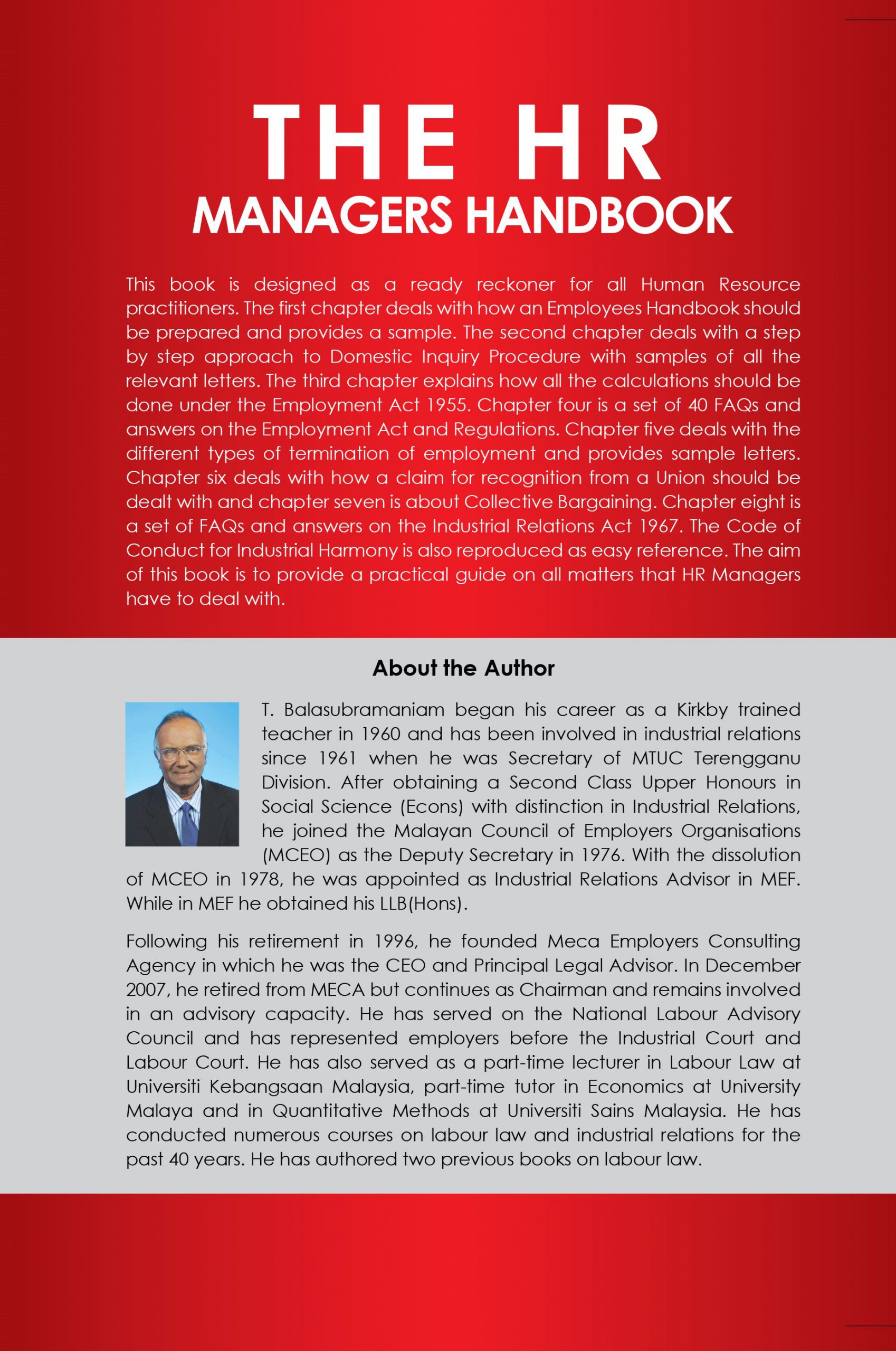 THE HR
MANAGERS HANDBOOK

This book is designed as a ready reckoner for all Human Resource practitioners. The first chapter deals with how an Employees Handbook should be prepared and provides a sample. The second chapter deals with a step by step approach to Domestic Inquiry Procedure with samples of all the relevant letters. The third chapter explains how all the calculations should be done under the Employment Act 1955. Chapter four is a set of 40 FAQs and answers on the Employment Act and Regulations. Chapter five deals with the different types of termination of employment and provides sample letters. Chapter six deals with how a claim for recognition from a Union should be dealt with and chapter seven is about Collective Bargaining. Chapter eight is a set of FAQs and answers on the Industrial Relations Act 1967. The Code of Conduct for Industrial Harmony is also reproduced as easy reference. The aim of this book is to provide a practical guide on all matters that HR Managers have to deal with.

About the Author

T. Balasubramaniam began his career as a Kirkby trained teacher in 1960 and has been involved in industrial relations since 1961 when he was Secretary of MTUC Terengganu Division. After obtaining a Second Class Upper Honours in Social Science (Econs) with distinction in Industrial Relations, he joined the Malayan Council of Employers Organisations (MCEO) as the Deputy Secretary in 1976. With the dissolution of MCEO in 1978, he was appointed as Industrial Relations Advisor in MEF. While in MEF he obtained his LLB(Hons).

Following his retirement in 1996, he founded Meca Employers Consulting Agency in which he was the CEO and Principal Legal Advisor. In December 2007, he retired from MECA but continues as Chairman and remains involved in an advisory capacity. He has served on the National Labour Advisory Council and has represented employers before the Industrial Court and Labour Court. He has also served as a part-time lecturer in Labour Law at Universiti Kebangsaan Malaysia, part-time tutor in Economics at University Malaya and in Quantitative Methods at Universiti Sains Malaysia. He has conducted numerous courses on labour law and industrial relations for the past 40 years. He has authored two previous books on labour law.